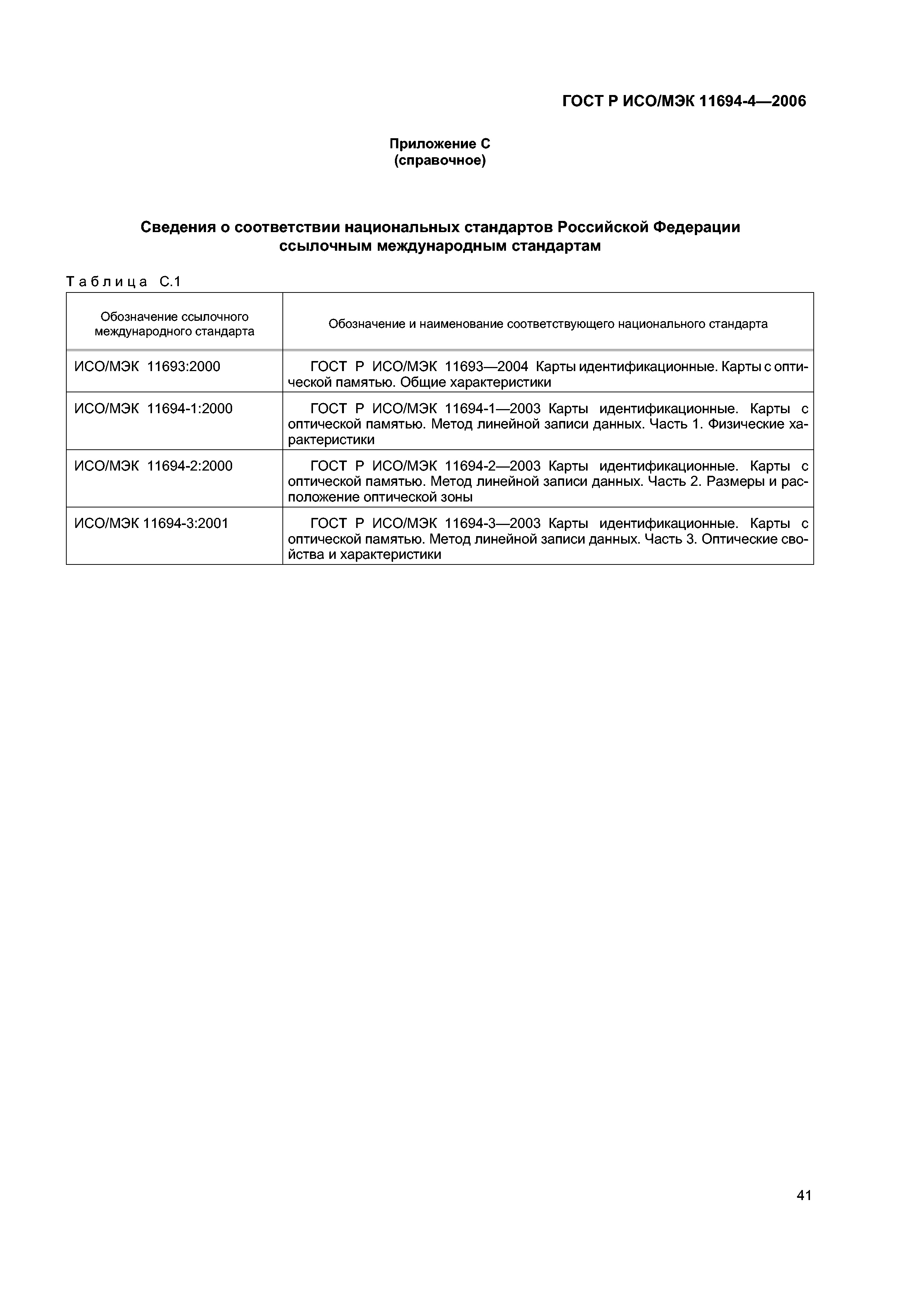 ГОСТ Р ИСО/МЭК 11694-4—2006

Приложение С
(справочное)

Сведения о соответствии национальных стандартов Российской Федерации ссылочным международным стандартам

Таблица С.1

| Обозначение ссылочного международного стандарта | Обозначение и наименование соответствующего национального стандарта |
|---|---|
| ИСО/МЭК 11693:2000 | ГОСТ Р ИСО/МЭК 11693—2004 Карты идентификационные. Карты с оптической памятью. Общие характеристики |
| ИСО/МЭК 11694-1:2000 | ГОСТ Р ИСО/МЭК 11694-1—2003 Карты идентификационные. Карты с оптической памятью. Метод линейной записи данных. Часть 1. Физические характеристики |
| ИСО/МЭК 11694-2:2000 | ГОСТ Р ИСО/МЭК 11694-2—2003 Карты идентификационные. Карты с оптической памятью. Метод линейной записи данных. Часть 2. Размеры и расположение оптической зоны |
| ИСО/МЭК 11694-3:2001 | ГОСТ Р ИСО/МЭК 11694-3—2003 Карты идентификационные. Карты с оптической памятью. Метод линейной записи данных. Часть 3. Оптические свойства и характеристики |

41